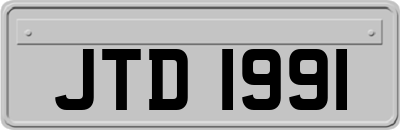 JTD 1991